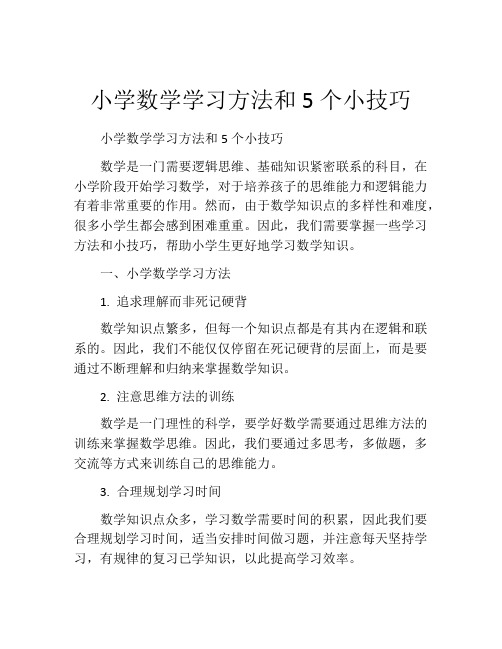 小学数学学习方法和 5 个小技巧

小学数学学习方法和 5 个小技巧

数学是一门需要逻辑思维、基础知识紧密联系的科目，在小学阶段开始学习数学，对于培养孩子的思维能力和逻辑能力有着非常重要的作用。然而，由于数学知识点的多样性和难度，很多小学生都会感到困难重重。因此，我们需要掌握一些学习方法和小技巧，帮助小学生更好地学习数学知识。

一、小学数学学习方法

1. 追求理解而非死记硬背

数学知识点繁多，但每一个知识点都是有其内在逻辑和联系的。因此，我们不能仅仅停留在死记硬背的层面上，而是要通过不断理解和归纳来掌握数学知识。

2. 注意思维方法的训练

数学是一门理性的科学，要学好数学需要通过思维方法的训练来掌握数学思维。因此，我们要通过多思考，多做题，多交流等方式来训练自己的思维能力。

3. 合理规划学习时间

数学知识点众多，学习数学需要时间的积累，因此我们要合理规划学习时间，适当安排时间做习题，并注意每天坚持学习，有规律的复习已学知识，以此提高学习效率。